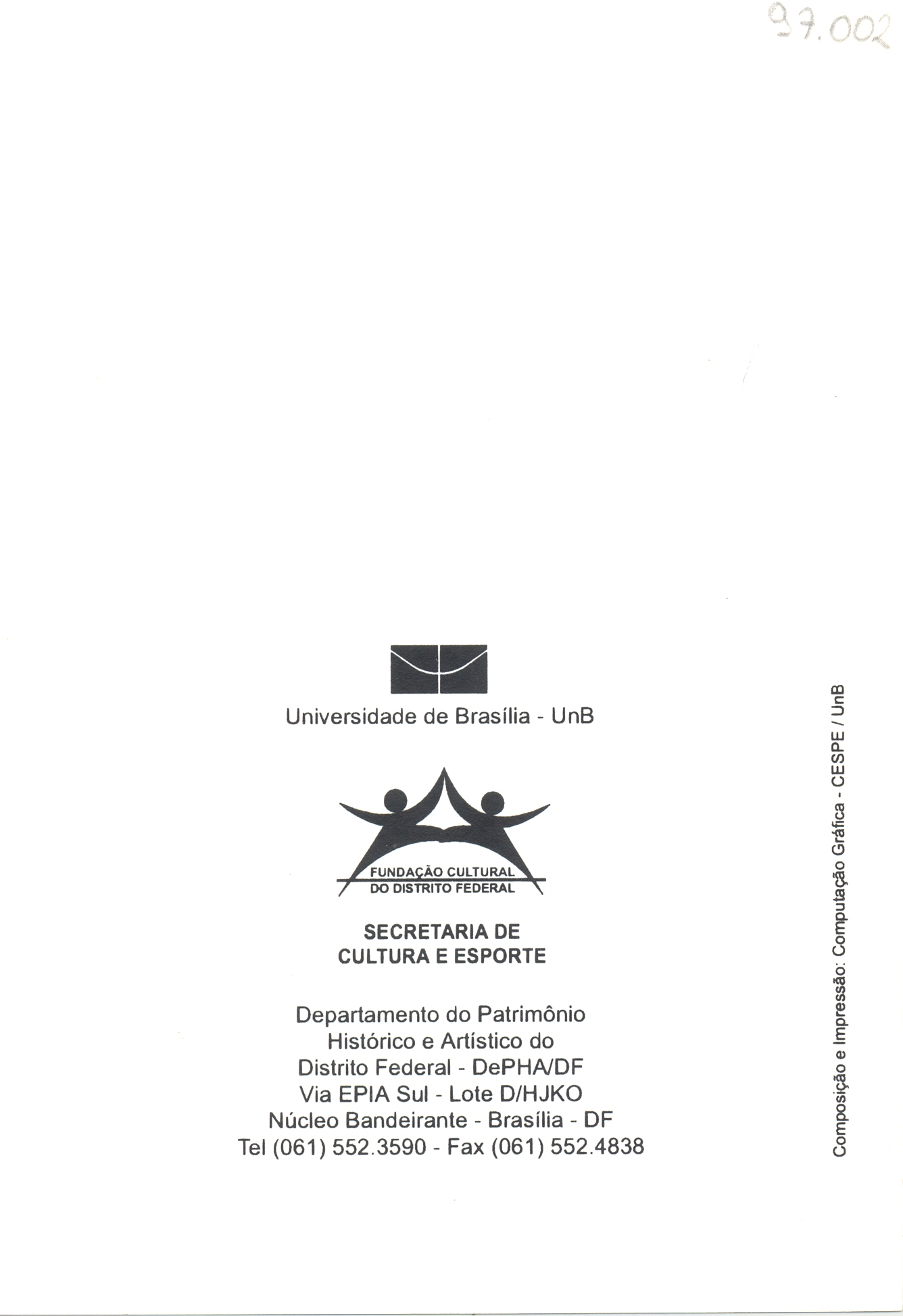 97.002

Universidade de Brasília - UnB

FUNDAÇÃO CULTURAL
DO DISTRITO FEDERAL

SECRETARIA DE
CULTURA E ESPORTE

Departamento do Patrimônio
Histórico e Artístico do
Distrito Federal - DePHA/DF
Via EPIA Sul - Lote D/HJKO
Núcleo Bandeirante - Brasília - DF
Tel (061) 552.3590 - Fax (061) 552.4838

Composição e Impressão: Computação Gráfica - CESPE / UnB